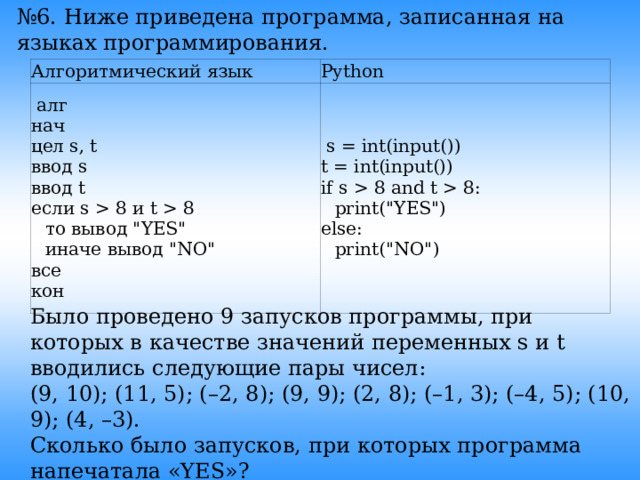 №6. Ниже приведена программа, записанная на языках программирования.

| Алгоритмический язык | Python |
|---|---|
| алг<br>нач<br>цел s, t<br>ввод s<br>ввод t<br>если s > 8 и t > 8<br>то вывод "YES"<br>иначе вывод "NO"<br>все<br>кон | s = int(input())<br>t = int(input())<br>if s > 8 and t > 8:<br>print("YES")<br>else:<br>print("NO") |

Было проведено 9 запусков программы, при которых в качестве значений переменных s и t вводились следующие пары чисел:
(9, 10); (11, 5); (–2, 8); (9, 9); (2, 8); (–1, 3); (–4, 5); (10, 9); (4, –3).
Сколько было запусков, при которых программа напечатала «YES»?